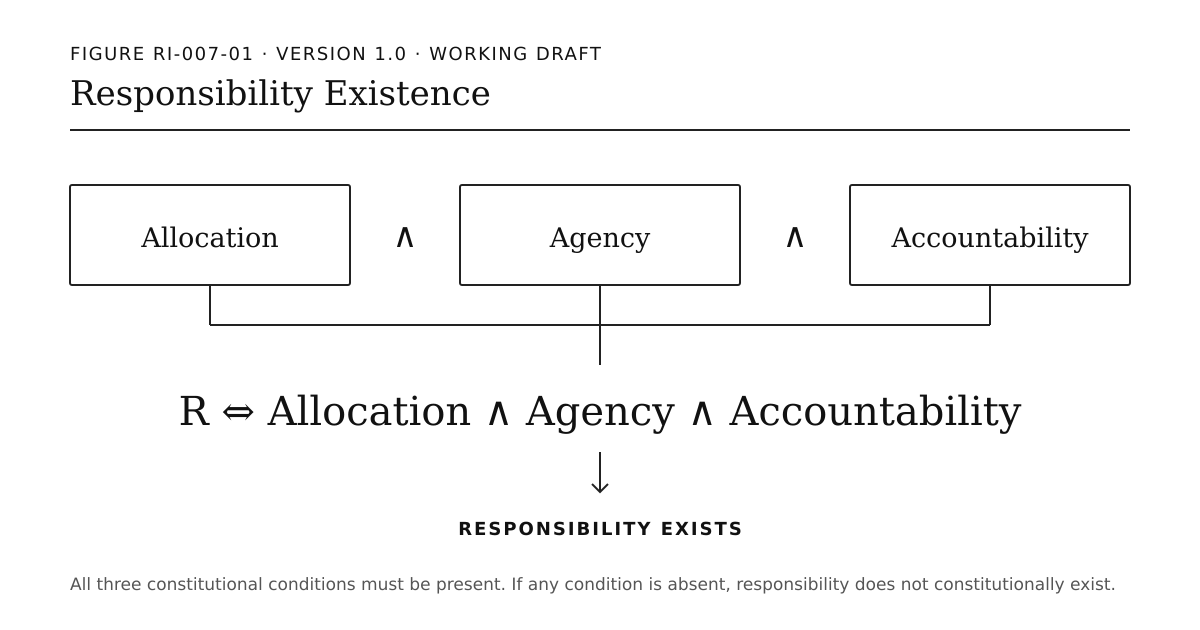 FIGURE RI-007-01 · VERSION 1.0 · WORKING DRAFT

Responsibility Existence

Allocation $\wedge$ Agency $\wedge$ Accountability

$R \Leftrightarrow \text{Allocation} \wedge \text{Agency} \wedge \text{Accountability}$

RESPONSIBILITY EXISTS

All three constitutional conditions must be present. If any condition is absent, responsibility does not constitutionally exist.